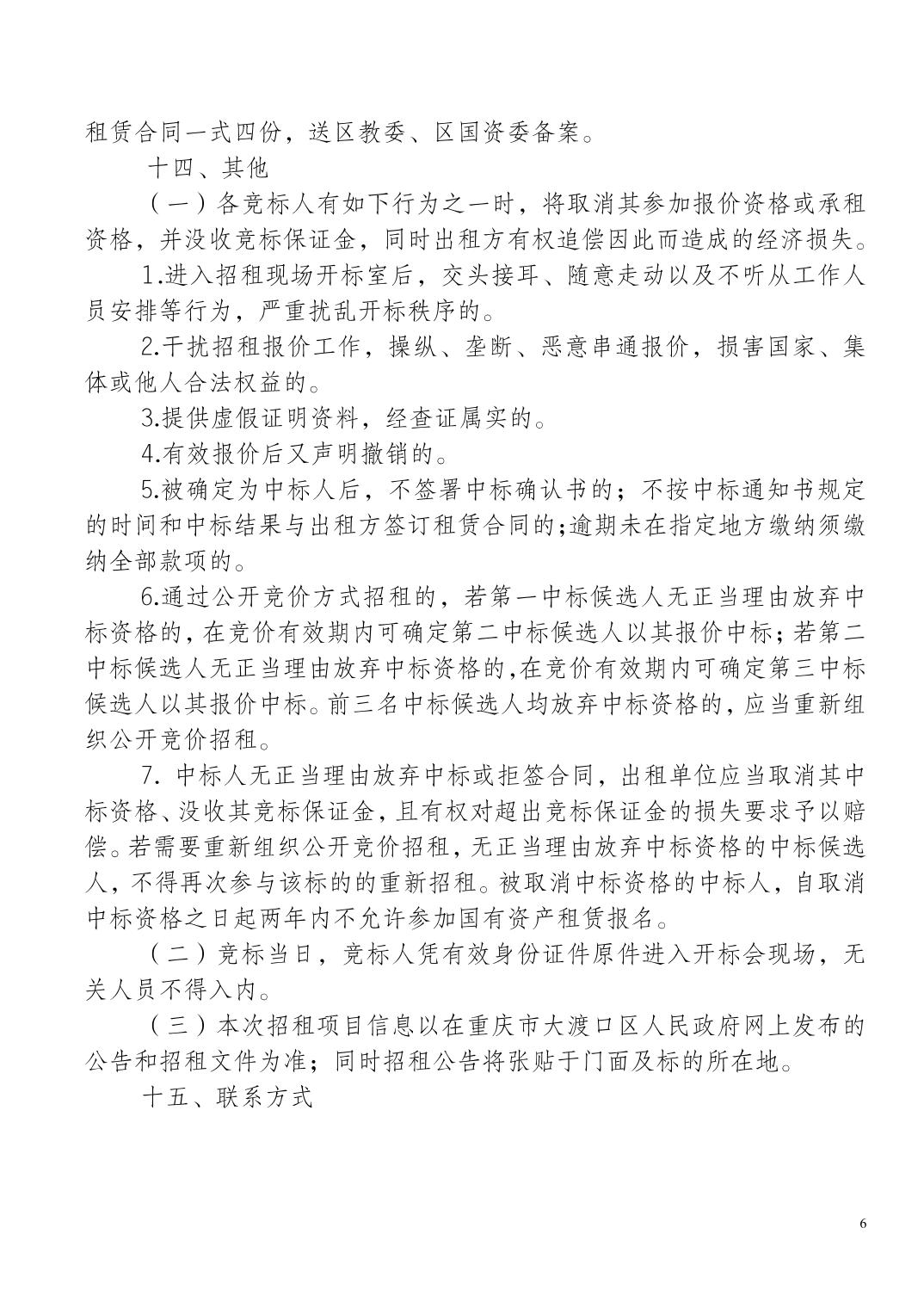 租赁合同一式四份，送区教委、区国资委备案。

十四、其他

（一）各竞标人有如下行为之一时，将取消其参加报价资格或承租资格，并没收竞标保证金，同时出租方有权追偿因此而造成的经济损失。

1.进入招租现场开标室后，交头接耳、随意走动以及不听从工作人员安排等行为，严重扰乱开标秩序的。

2.干扰招租报价工作，操纵、垄断、恶意串通报价，损害国家、集体或他人合法权益的。

3.提供虚假证明资料，经查证属实的。

4.有效报价后又声明撤销的。

5.被确定为中标人后，不签署中标确认书的；不按中标通知书规定的时间和中标结果与出租方签订租赁合同的;逾期未在指定地方缴纳须缴纳全部款项的。

6.通过公开竞价方式招租的，若第一中标候选人无正当理由放弃中标资格的，在竞价有效期内可确定第二中标候选人以其报价中标；若第二中标候选人无正当理由放弃中标资格的，在竞价有效期内可确定第三中标候选人以其报价中标。前三名中标候选人均放弃中标资格的，应当重新组织公开竞价招租。

7. 中标人无正当理由放弃中标或拒签合同，出租单位应当取消其中标资格、没收其竞标保证金，且有权对超出竞标保证金的损失要求予以赔偿。若需要重新组织公开竞价招租，无正当理由放弃中标资格的中标候选人，不得再次参与该标的的重新招租。被取消中标资格的中标人，自取消中标资格之日起两年内不允许参加国有资产租赁报名。

（二）竞标当日，竞标人凭有效身份证件原件进入开标会现场，无关人员不得入内。

（三）本次招租项目信息以在重庆市大渡口区人民政府网上发布的公告和招租文件为准；同时招租公告将张贴于门面及标的所在地。

十五、联系方式

6